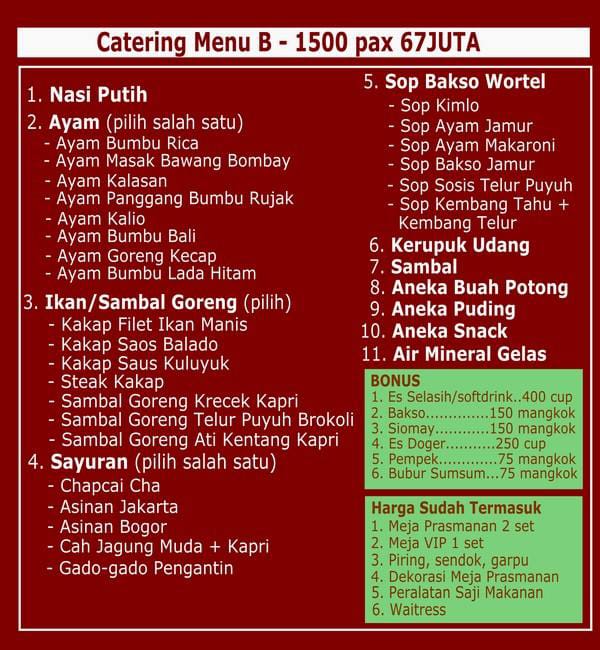 Catering Menu B - 1500 pax 67JUTA

1. Nasi Putih
2. Ayam (pilih salah satu)
- Ayam Bumbu Rica
- Ayam Masak Bawang Bombay
- Ayam Kalasan
- Ayam Panggang Bumbu Rujak
- Ayam Kalio
- Ayam Bumbu Bali
- Ayam Goreng Kecap
- Ayam Bumbu Lada Hitam
3. Ikan/Sambal Goreng (pilih)
- Kakap Filet Ikan Manis
- Kakap Saos Balado
- Kakap Saus Kuluyuk
- Steak Kakap
- Sambal Goreng Krecek Kapri
- Sambal Goreng Telur Puyuh Brokoli
- Sambal Goreng Ati Kentang Kapri
4. Sayuran (pilih salah satu)
- Chapcai Cha
- Asinan Jakarta
- Asinan Bogor
- Cah Jagung Muda + Kapri
- Gado-gado Pengantin

5. Sop Bakso Wortel
- Sop Kimlo
- Sop Ayam Jamur
- Sop Ayam Makaroni
- Sop Bakso Jamur
- Sop Sosis Telur Puyuh
- Sop Kembang Tahu + Kembang Telur
6. Kerupuk Udang
7. Sambal
8. Aneka Buah Potong
9. Aneka Puding
10. Aneka Snack
11. Air Mineral Gelas

BONUS
1. Es Selasih/softdrink..400 cup
2. Bakso..............150 mangkok
3. Siomay............150 mangkok
4. Es Doger...........250 cup
5. Pempek.............75 mangkok
6. Bubur Sumsum...75 mangkok

Harga Sudah Termasuk
1. Meja Prasmanan 2 set
2. Meja VIP 1 set
3. Piring, sendok, garpu
4. Dekorasi Meja Prasmanan
5. Peralatan Saji Makanan
6. Waitress